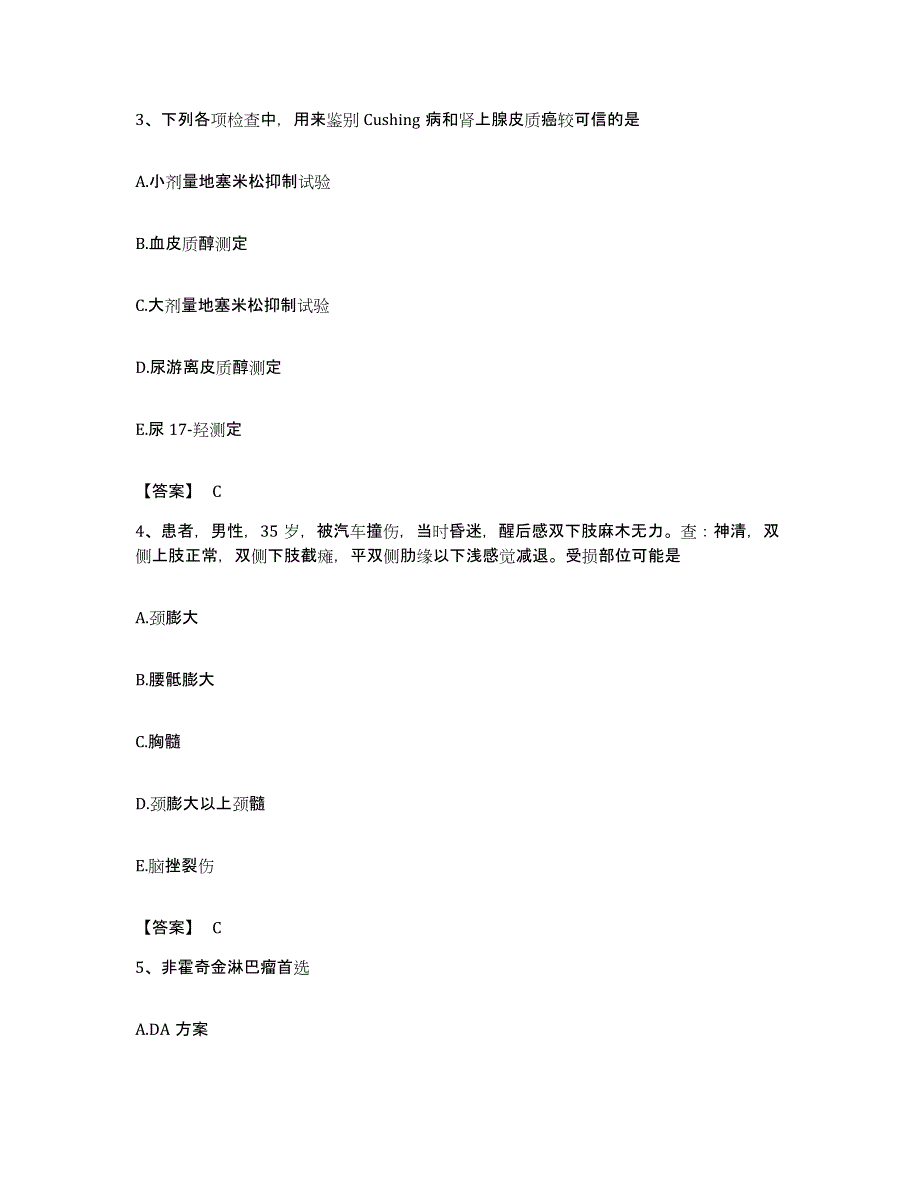 3、下列各项检查中，用来鉴别 Cushing 病和肾上腺皮质癌较可信的是

A.小剂量地塞米松抑制试验

B.血皮质醇测定

C.大剂量地塞米松抑制试验

D.尿游离皮质醇测定

E.尿 17-羟测定

【答案】 C

4、患者，男性，35 岁，被汽车撞伤，当时昏迷，醒后感双下肢麻木无力。查：神清，双侧上肢正常，双侧下肢截瘫，平双侧肋缘以下浅感觉减退。受损部位可能是

A.颈膨大

B.腰骶膨大

C.胸髓

D.颈膨大以上颈髓

E.脑挫裂伤

【答案】 C

5、非霍奇金淋巴瘤首选

A.DA 方案